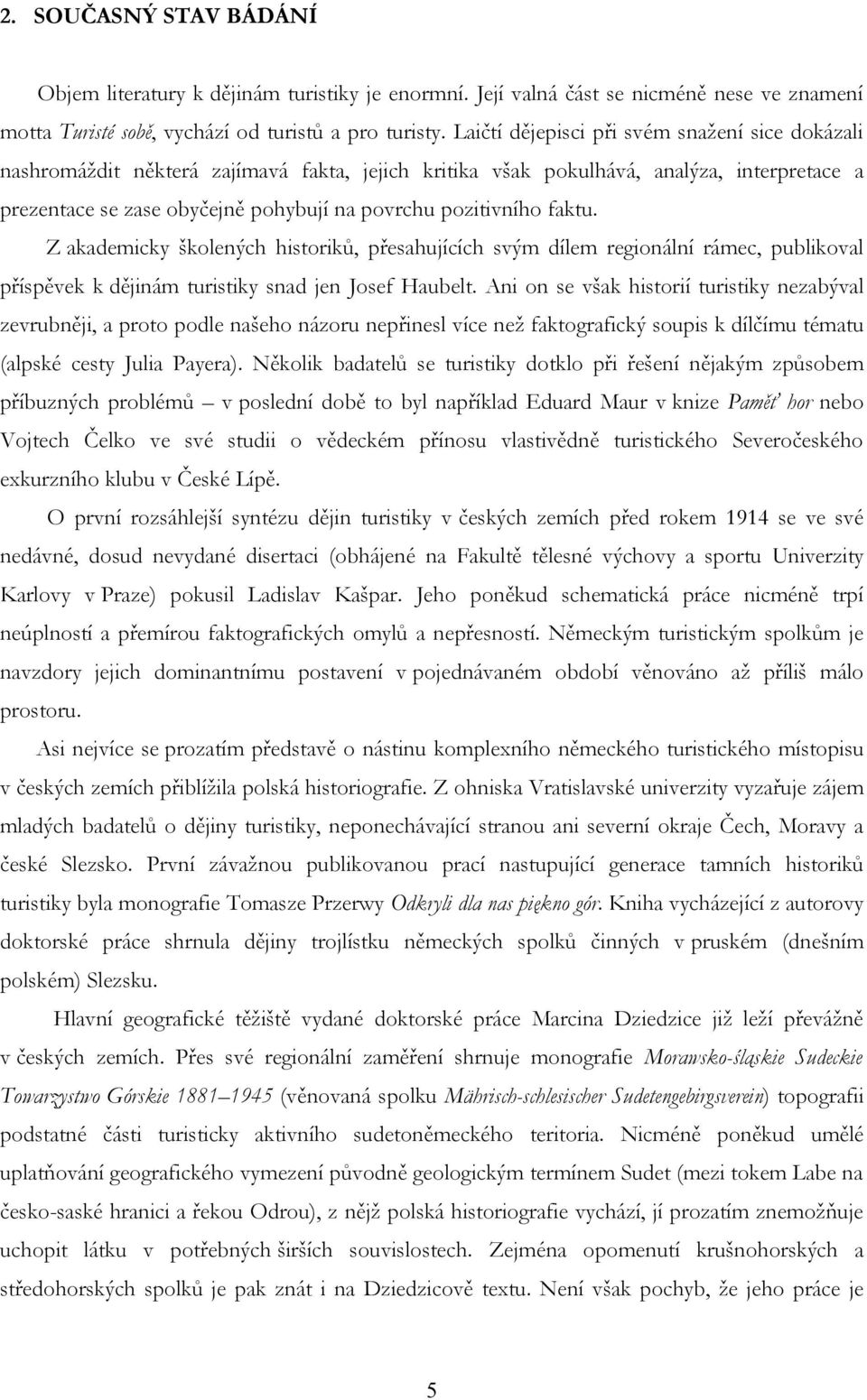 2. SOUČASNÝ STAV BÁDÁNÍ

Objem literatury k dějinám turistiky je enormní. Její valná část se nicméně nese ve znamení motta Turisté sobě, vychází od turistů a pro turisty. Laičtí dějepisci při svém snažení sice dokázali nashromáždit některá zajímavá fakta, jejich kritika však pokulhává, analýza, interpretace a prezentace se zase obyčejně pohybují na povrchu pozitivního faktu.

Z akademicky školených historiků, přesahujících svým dílem regionální rámec, publikoval příspěvek k dějinám turistiky snad jen Josef Haubelt. Ani on se však historií turistiky nezabýval zevrubněji, a proto podle našeho názoru nepřinesl více než faktografický soupis k dílčímu tématu (alpské cesty Julia Payera). Několik badatelů se turistiky dotklo při řešení nějakým způsobem příbuzných problémů – v poslední době to byl například Eduard Maur v knize Paměť hor nebo Vojtech Čelko ve své studii o vědeckém přínosu vlastivědně turistického Severočeského exkurzního klubu v České Lípě.

O první rozsáhlejší syntézu dějin turistiky v českých zemích před rokem 1914 se ve své nedávné, dosud nevydané disertaci (obhájené na Fakultě tělesné výchovy a sportu Univerzity Karlovy v Praze) pokusil Ladislav Kašpar. Jeho poněkud schematická práce nicméně trpí neúplností a přemírou faktografických omylů a nepřesností. Německým turistickým spolkům je navzdory jejich dominantnímu postavení v pojednávaném období věnováno až příliš málo prostoru.

Asi nejvíce se prozatím představě o nástinu komplexního německého turistického místopisu v českých zemích přiblížila polská historiografie. Z ohniska Vratislavské univerzity vyzařuje zájem mladých badatelů o dějiny turistiky, neponechávající stranou ani severní okraje Čech, Moravy a české Slezsko. První závažnou publikovanou prací nastupující generace tamních historiků turistiky byla monografie Tomasze Przerwy Odkryli dla nas piękno gór. Kniha vycházející z autorovy doktorské práce shrnula dějiny trojlístku německých spolků činných v pruském (dnešním polském) Slezsku.

Hlavní geografické těžiště vydané doktorské práce Marcina Dziedzice již leží převážně v českých zemích. Přes své regionální zaměření shrnuje monografie Morawsko-śląskie Sudeckie Towarzystwo Górskie 1881–1945 (věnovaná spolku Mährisch-schlesischer Sudetengebirgsverein) topografii podstatné části turisticky aktivního sudetoněmeckého teritoria. Nicméně poněkud umělé uplatňování geografického vymezení původně geologickým termínem Sudet (mezi tokem Labe na česko-saské hranici a řekou Odrou), z nějž polská historiografie vychází, jí prozatím znemožňuje uchopit látku v potřebných širších souvislostech. Zejména opomenutí krušnohorských a středohorských spolků je pak znát i na Dziedzicově textu. Není však pochyb, že jeho práce je

5